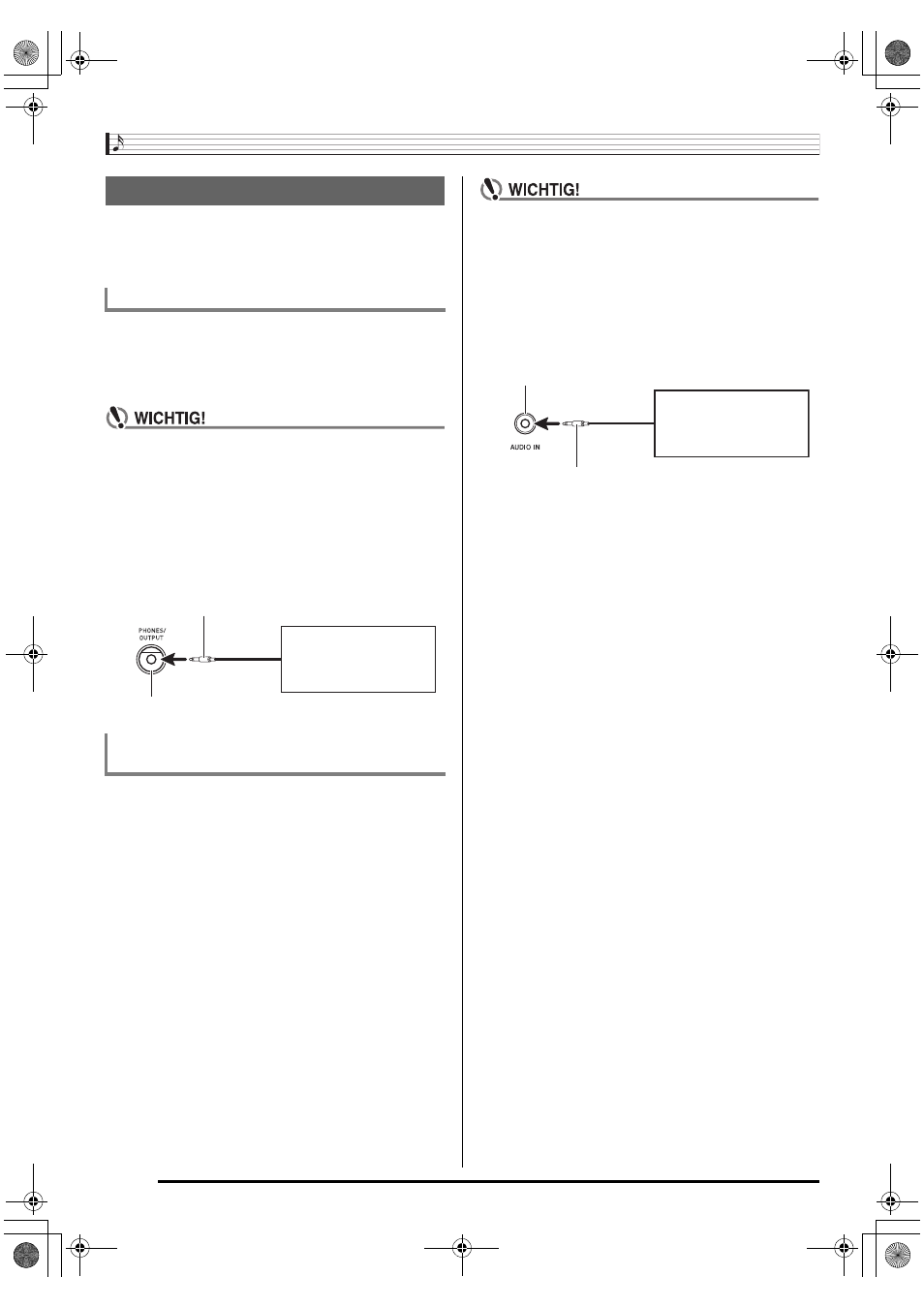 WICHTIG!

WICHTIG!

AUDIO IN

PHONES/
OUTPUT